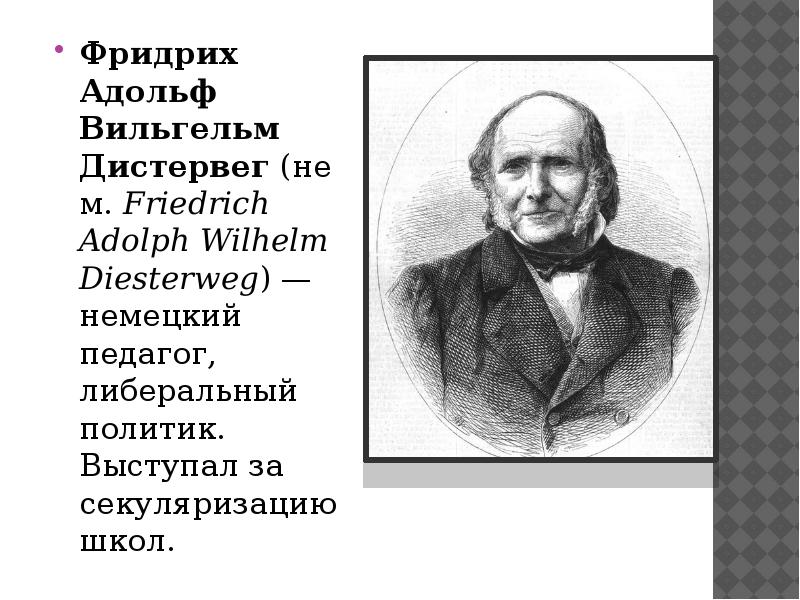 Фридрих Адольф Вильгельм Дистервег (нем. Friedrich Adolph Wilhelm Diesterweg) — немецкий педагог, либеральный политик. Выступал за секуляризацию школ.